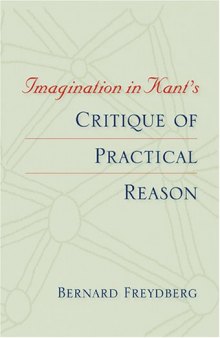 Imagination in Kant's
CRITIQUE OF
PRACTICAL
REASON

BERNARD FREYDBERG